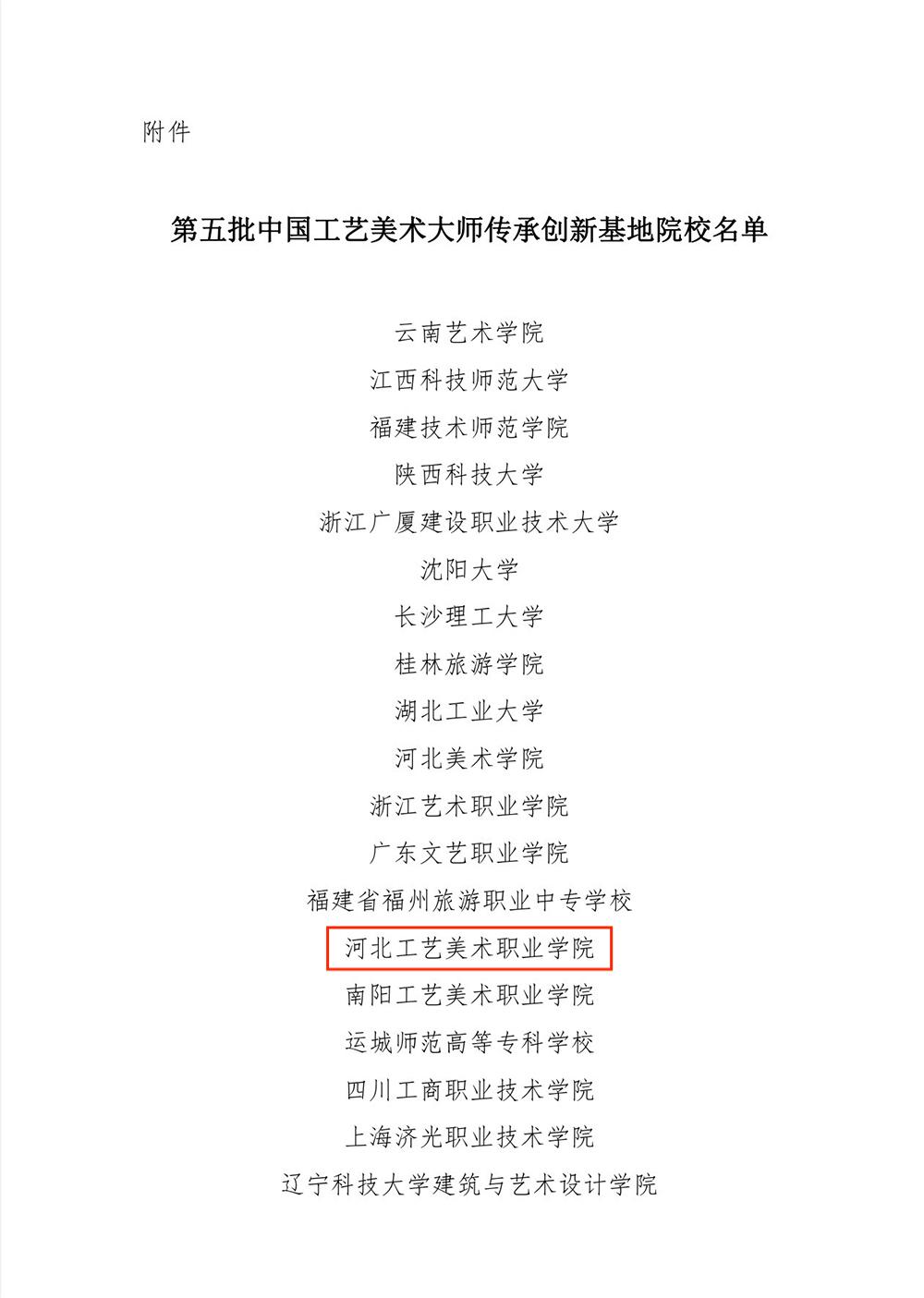 附件

第五批中国工艺美术大师传承创新基地院校名单

云南艺术学院

江西科技师范大学

福建技术师范学院

陕西科技大学

浙江广厦建设职业技术大学

沈阳大学

长沙理工大学

桂林旅游学院

湖北工业大学

河北美术学院

浙江艺术职业学院

广东文艺职业学院

福建省福州旅游职业中专学校

河北工艺美术职业学院

南阳工艺美术职业学院

运城师范高等专科学校

四川工商职业技术学院

上海济光职业技术学院

辽宁科技大学建筑与艺术设计学院